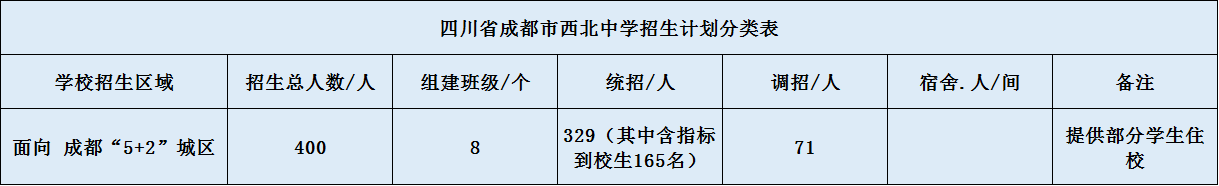 四川省成都市西北中学招生计划分类表

| 学校招生区域 | 招生总人数/人 | 组建班级/个 | 统招/人 | 调招/人 | 宿舍.人/间 | 备注 |
|---|---|---|---|---|---|---|
| 面向 成都“5+2”城区 | 400 | 8 | 329（其中含指标到校生165名） | 71 |  | 提供部分学生住校 |